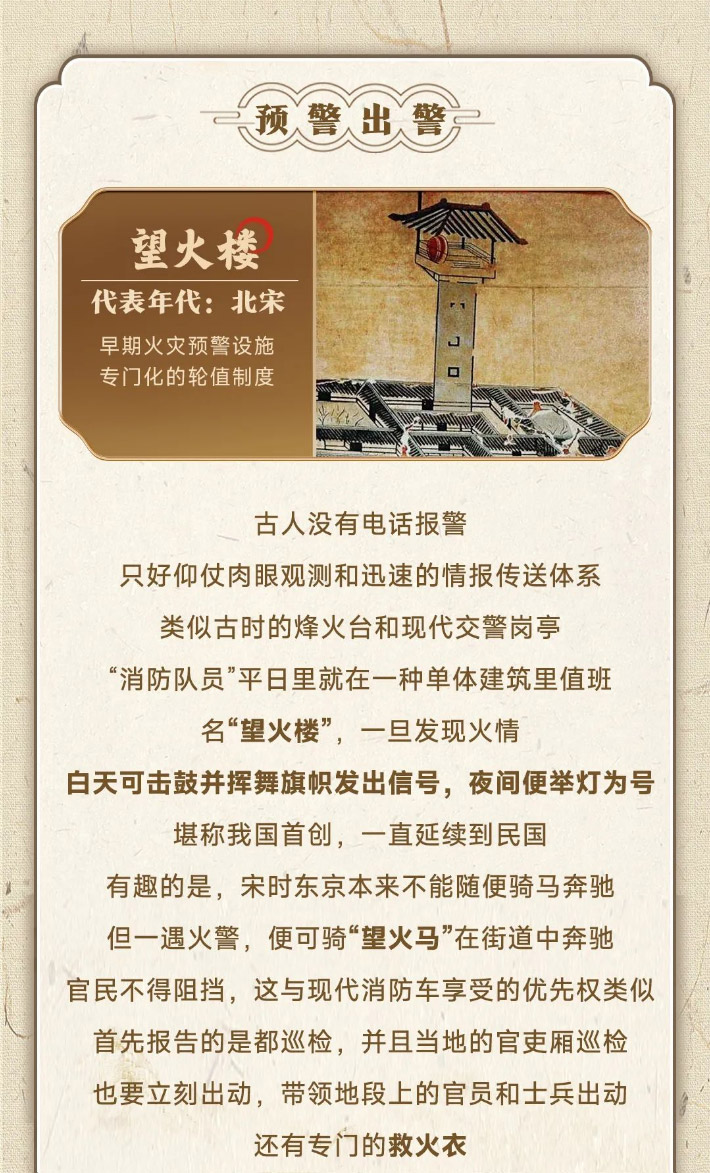 预警出警

望火楼

代表年代：北宋

早期火灾预警设施
专门化的轮值制度

古人没有电话报警
只好仰仗肉眼观测和迅速的情报传送体系
类似古时的烽火台和现代交警岗亭
“消防队员”平日里就在一种单体建筑里值班
名“望火楼”，一旦发现火情
白天可击鼓并挥舞旗帜发出信号，夜间便举灯为号
堪称我国首创，一直延续到民国
有趣的是，宋时东京本来不能随便骑马奔驰
但一遇火警，便可骑“望火马”在街道中奔驰
官民不得阻挡，这与现代消防车享受的优先权类似
首先报告的是都巡检，并且当地的官吏厢巡检
也要立刻出动，带领地段上的官员和士兵出动
还有专门的救火衣